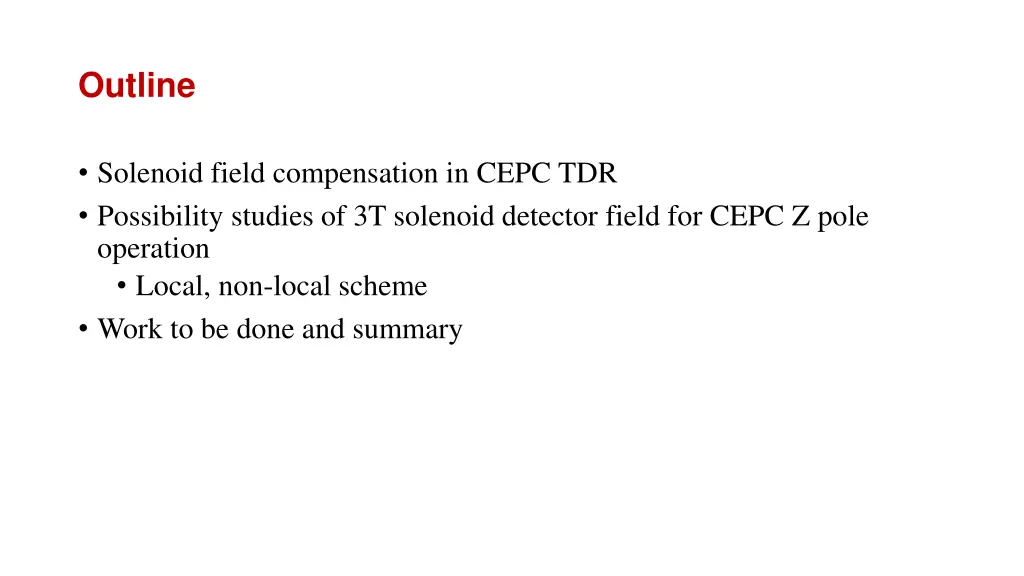 Outline

• Solenoid field compensation in CEPC TDR
• Possibility studies of 3T solenoid detector field for CEPC Z pole operation
• Local, non-local scheme
• Work to be done and summary